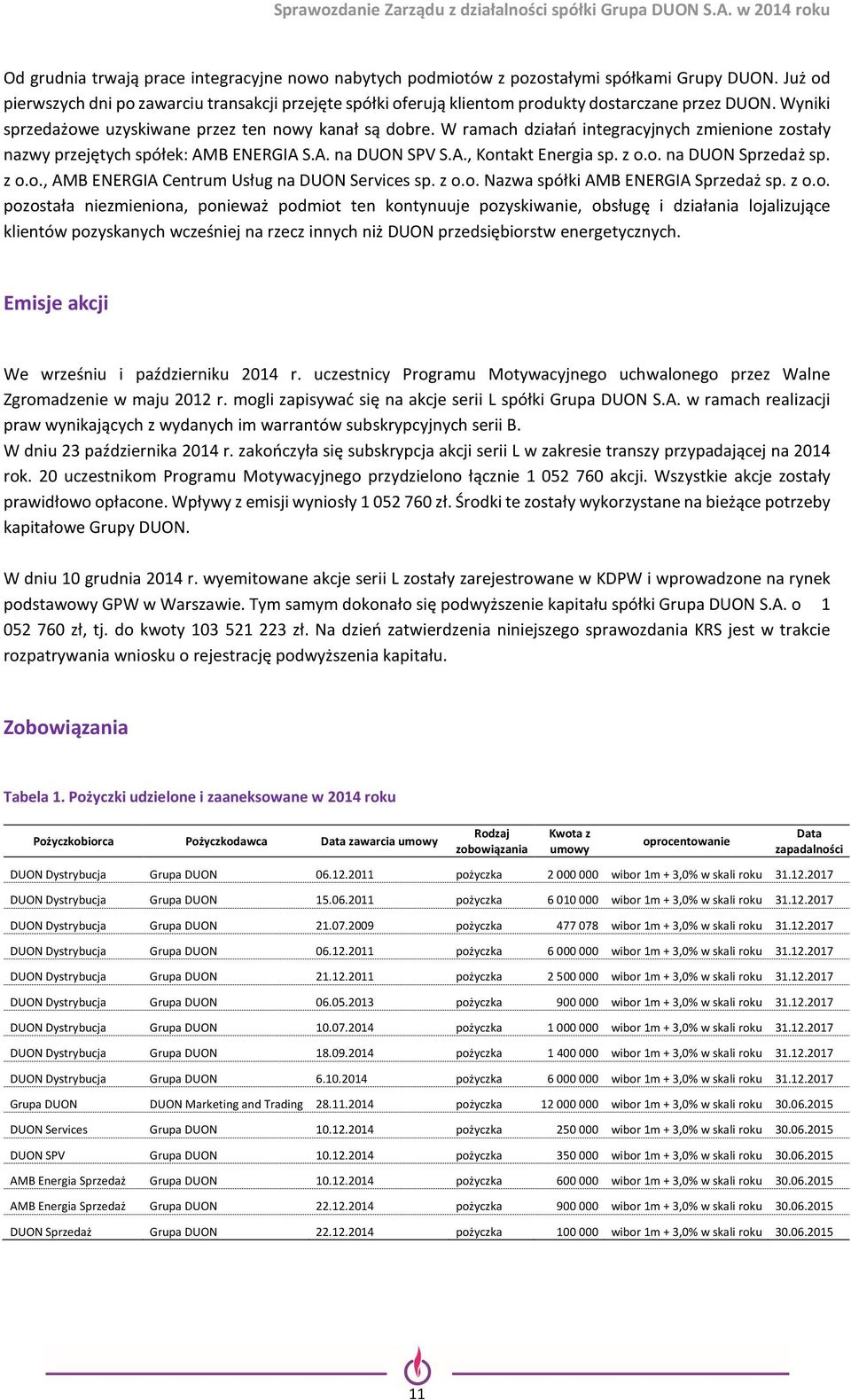 Sprawozdanie Zarządu z działalności spółki Grupa DUON S.A. w 2014 roku

Od grudnia trwają prace integracyjne nowo nabytych podmiotów z pozostałymi spółkami Grupy DUON. Już od pierwszych dni po zawarciu transakcji przejęte spółki oferują klientom produkty dostarczane przez DUON. Wyniki sprzedażowe uzyskiwane przez ten nowy kanał są dobre. W ramach działań integracyjnych zmienione zostały nazwy przejętych spółek: AMB ENERGIA S.A. na DUON SPV S.A., Kontakt Energia sp. z o.o. na DUON Sprzedaż sp. z o.o., AMB ENERGIA Centrum Usług na DUON Services sp. z o.o. Nazwa spółki AMB ENERGIA Sprzedaż sp. z o.o. pozostała niezmieniona, ponieważ podmiot ten kontynuuje pozyskiwanie, obsługę i działania lojalizujące klientów pozyskanych wcześniej na rzecz innych niż DUON przedsiębiorstw energetycznych.

Emisje akcji

We wrześniu i październiku 2014 r. uczestnicy Programu Motywacyjnego uchwalonego przez Walne Zgromadzenie w maju 2012 r. mogli zapisywać się na akcje serii L spółki Grupa DUON S.A. w ramach realizacji praw wynikających z wydanych im warrantów subskrypcyjnych serii B.
W dniu 23 października 2014 r. zakończyła się subskrypcja akcji serii L w zakresie transzy przypadającej na 2014 rok. 20 uczestnikom Programu Motywacyjnego przydzielono łącznie 1 052 760 akcji. Wszystkie akcje zostały prawidłowo opłacone. Wpływy z emisji wyniosły 1 052 760 zł. Środki te zostały wykorzystane na bieżące potrzeby kapitałowe Grupy DUON.

W dniu 10 grudnia 2014 r. wyemitowane akcje serii L zostały zarejestrowane w KDPW i wprowadzone na rynek podstawowy GPW w Warszawie. Tym samym dokonało się podwyższenie kapitału spółki Grupa DUON S.A. o 1 052 760 zł, tj. do kwoty 103 521 223 zł. Na dzień zatwierdzenia niniejszego sprawozdania KRS jest w trakcie rozpatrywania wniosku o rejestrację podwyższenia kapitału.

Zobowiązania

Tabela 1. Pożyczki udzielone i zaaneksowane w 2014 roku

| Pożyczkobiorca | Pożyczkodawca | Data zawarcia umowy | Rodzaj zobowiązania | Kwota z umowy | oprocentowanie | Data zapadalności |
|---|---|---|---|---|---|---|
| DUON Dystrybucja | Grupa DUON | 06.12.2011 | pożyczka | 2 000 000 | wibor 1m + 3,0% w skali roku | 31.12.2017 |
| DUON Dystrybucja | Grupa DUON | 15.06.2011 | pożyczka | 6 010 000 | wibor 1m + 3,0% w skali roku | 31.12.2017 |
| DUON Dystrybucja | Grupa DUON | 21.07.2009 | pożyczka | 477 078 | wibor 1m + 3,0% w skali roku | 31.12.2017 |
| DUON Dystrybucja | Grupa DUON | 06.12.2011 | pożyczka | 6 000 000 | wibor 1m + 3,0% w skali roku | 31.12.2017 |
| DUON Dystrybucja | Grupa DUON | 21.12.2011 | pożyczka | 2 500 000 | wibor 1m + 3,0% w skali roku | 31.12.2017 |
| DUON Dystrybucja | Grupa DUON | 06.05.2013 | pożyczka | 900 000 | wibor 1m + 3,0% w skali roku | 31.12.2017 |
| DUON Dystrybucja | Grupa DUON | 10.07.2014 | pożyczka | 1 000 000 | wibor 1m + 3,0% w skali roku | 31.12.2017 |
| DUON Dystrybucja | Grupa DUON | 18.09.2014 | pożyczka | 1 400 000 | wibor 1m + 3,0% w skali roku | 31.12.2017 |
| DUON Dystrybucja | Grupa DUON | 6.10.2014 | pożyczka | 6 000 000 | wibor 1m + 3,0% w skali roku | 31.12.2017 |
| Grupa DUON | DUON Marketing and Trading | 28.11.2014 | pożyczka | 12 000 000 | wibor 1m + 3,0% w skali roku | 30.06.2015 |
| DUON Services | Grupa DUON | 10.12.2014 | pożyczka | 250 000 | wibor 1m + 3,0% w skali roku | 30.06.2015 |
| DUON SPV | Grupa DUON | 10.12.2014 | pożyczka | 350 000 | wibor 1m + 3,0% w skali roku | 30.06.2015 |
| AMB Energia Sprzedaż | Grupa DUON | 10.12.2014 | pożyczka | 600 000 | wibor 1m + 3,0% w skali roku | 30.06.2015 |
| AMB Energia Sprzedaż | Grupa DUON | 22.12.2014 | pożyczka | 900 000 | wibor 1m + 3,0% w skali roku | 30.06.2015 |
| DUON Sprzedaż | Grupa DUON | 22.12.2014 | pożyczka | 100 000 | wibor 1m + 3,0% w skali roku | 30.06.2015 |

11